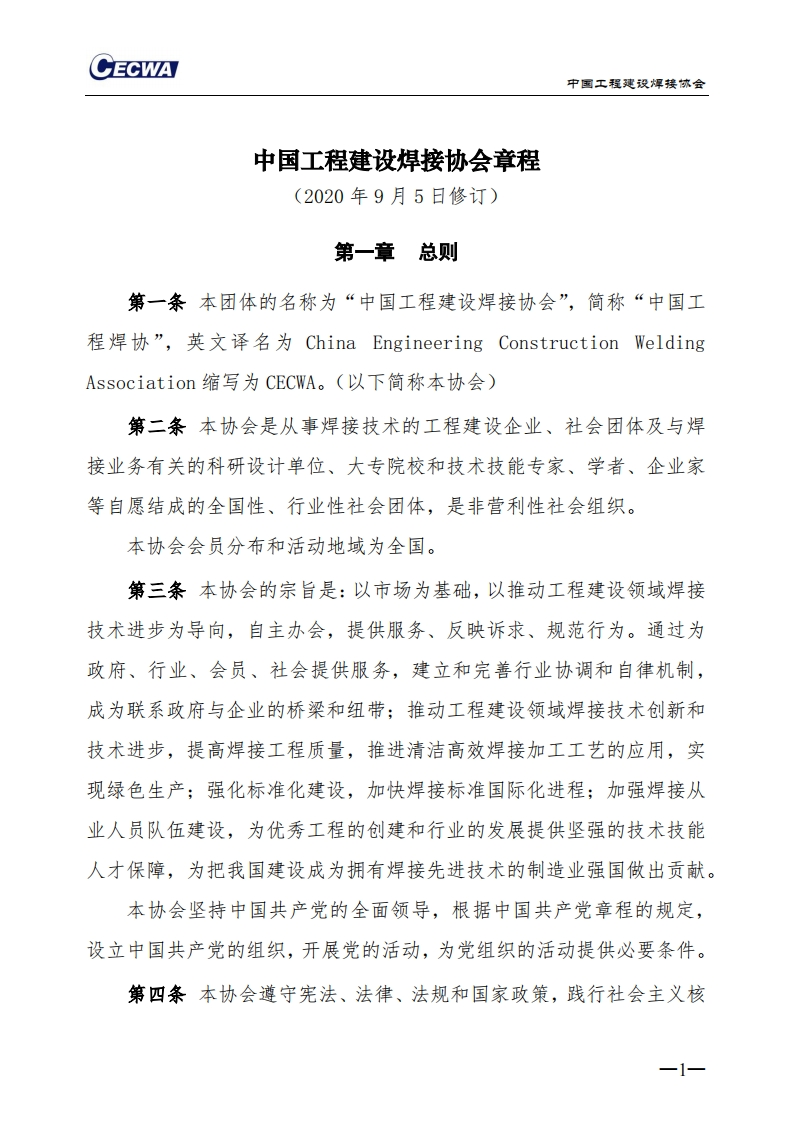 CECWA

中国工程建设焊接协会

中国工程建设焊接协会章程
（2020 年 9 月 5 日修订）

第一章　总则

第一条 本团体的名称为“中国工程建设焊接协会”，简称“中国工程焊协”，英文译名为 China Engineering Construction Welding Association 缩写为 CECWA。（以下简称本协会）

第二条 本协会是从事焊接技术的工程建设企业、社会团体及与焊接业务有关的科研设计单位、大专院校和技术技能专家、学者、企业家等自愿结成的全国性、行业性社会团体，是非营利性社会组织。

本协会会员分布和活动地域为全国。

第三条 本协会的宗旨是：以市场为基础，以推动工程建设领域焊接技术进步为导向，自主办会，提供服务、反映诉求、规范行为。通过为政府、行业、会员、社会提供服务，建立和完善行业协调和自律机制，成为联系政府与企业的桥梁和纽带；推动工程建设领域焊接技术创新和技术进步，提高焊接工程质量，推进清洁高效焊接加工工艺的应用，实现绿色生产；强化标准化建设，加快焊接标准国际化进程；加强焊接从业人员队伍建设，为优秀工程的创建和行业的发展提供坚强的技术技能人才保障，为把我国建设成为拥有焊接先进技术的制造业强国做出贡献。

本协会坚持中国共产党的全面领导，根据中国共产党章程的规定，设立中国共产党的组织，开展党的活动，为党组织的活动提供必要条件。

第四条 本协会遵守宪法、法律、法规和国家政策，践行社会主义核

—1—